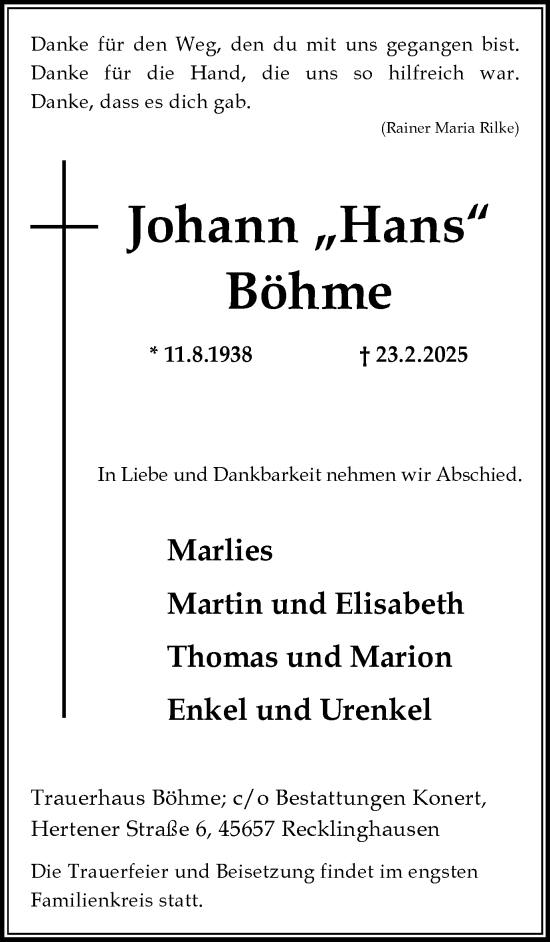 Danke für den Weg, den du mit uns gegangen bist. Danke für die Hand, die uns so hilfreich war. Danke, dass es dich gab.

(Rainer Maria Rilke)

Johann „Hans“ Böhme

* 11.8.1938 † 23.2.2025

In Liebe und Dankbarkeit nehmen wir Abschied.

Marlies

Martin und Elisabeth

Thomas und Marion

Enkel und Urenkel

Trauerhaus Böhme; c/o Bestattungen Konert, Hertener Straße 6, 45657 Recklinghausen

Die Trauerfeier und Beisetzung findet im engsten Familienkreis statt.